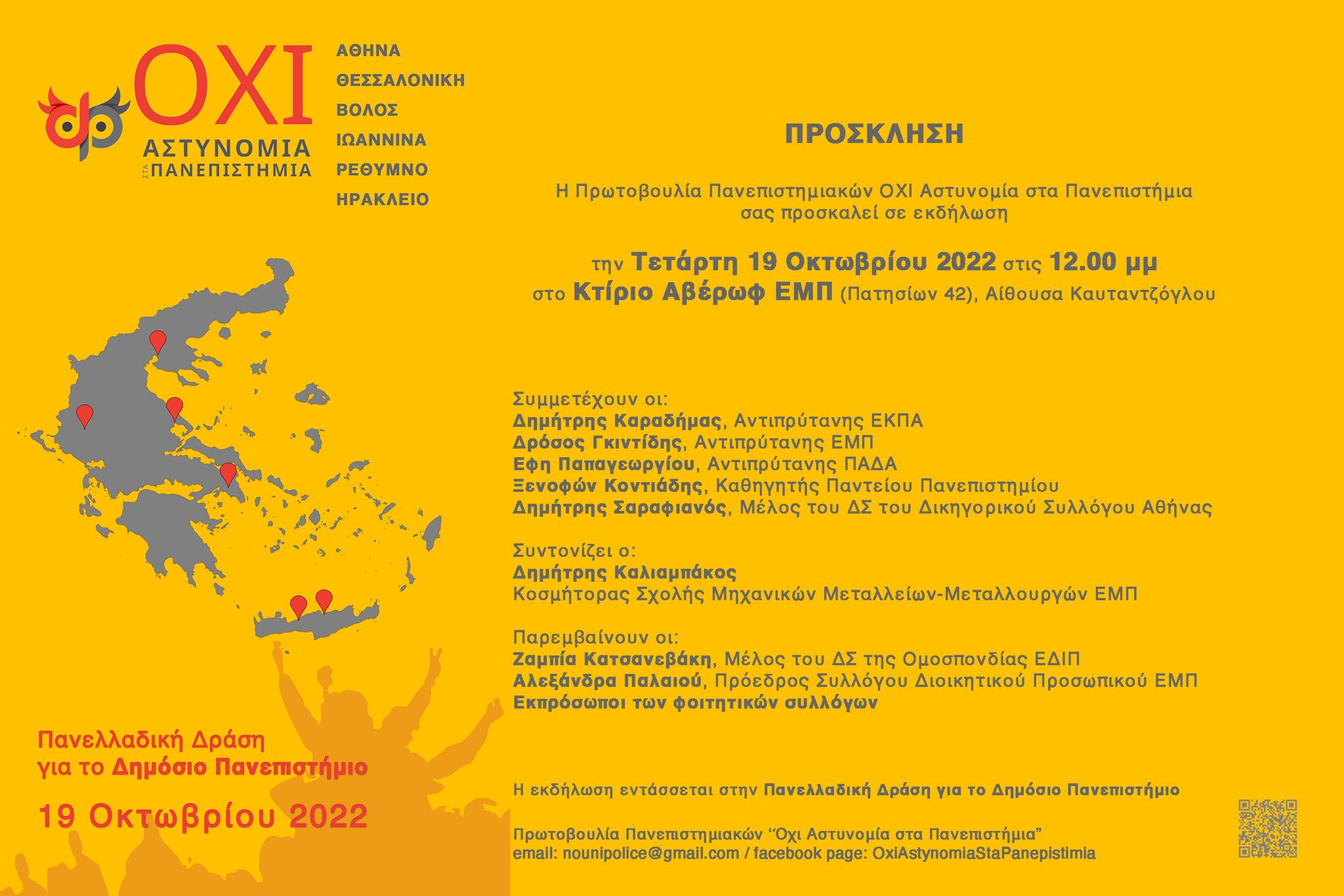 ΟΧΙ
ΑΣΤΥΝΟΜΙΑ
ΣΤΑ ΠΑΝΕΠΙΣΤΗΜΙΑ

ΑΘΗΝΑ
ΘΕΣΣΑΛΟΝΙΚΗ
ΒΟΛΟΣ
ΙΩΑΝΝΙΝΑ
ΡΕΘΥΜΝΟ
ΗΡΑΚΛΕΙΟ

Πανελλαδική Δράση
για το Δημόσιο Πανεπιστήμιο

19 Οκτωβρίου 2022

ΠΡΟΣΚΛΗΣΗ

Η Πρωτοβουλία Πανεπιστημιακών ΟΧΙ Αστυνομία στα Πανεπιστήμια σας προσκαλεί σε εκδήλωση

την Τετάρτη 19 Οκτωβρίου 2022 στις 12.00 μμ
στο Κτίριο Αβέρωφ ΕΜΠ (Πατησίων 42), Αίθουσα Καυταντζόγλου

Συμμετέχουν οι:
Δημήτρης Καραδήμας, Αντιπρύτανης ΕΚΠΑ
Δρόσος Γκιντίδης, Αντιπρύτανης ΕΜΠ
Εφη Παπαγεωργίου, Αντιπρύτανης ΠΑΔΑ
Ξενοφών Κοντιάδης, Καθηγητής Παντείου Πανεπιστημίου
Δημήτρης Σαραφιανός, Μέλος του ΔΣ του Δικηγορικού Συλλόγου Αθήνας

Συντονίζει ο:
Δημήτρης Καλιαμπάκος
Κοσμήτορας Σχολής Μηχανικών Μεταλλείων-Μεταλλουργών ΕΜΠ

Παρεμβαίνουν οι:
Ζαμπία Κατσανεβάκη, Μέλος του ΔΣ της Ομοσπονδίας ΕΔΙΠ
Αλεξάνδρα Παλαιού, Πρόεδρος Συλλόγου Διοικητικού Προσωπικού ΕΜΠ
Εκπρόσωποι των φοιτητικών συλλόγων

Η εκδήλωση εντάσσεται στην Πανελλαδική Δράση για το Δημόσιο Πανεπιστήμιο

Πρωτοβουλία Πανεπιστημιακών "Οχι Αστυνομία στα Πανεπιστήμια"
email: nounipolice@gmail.com / facebook page: OxiAstynomiaStaPanepistimia